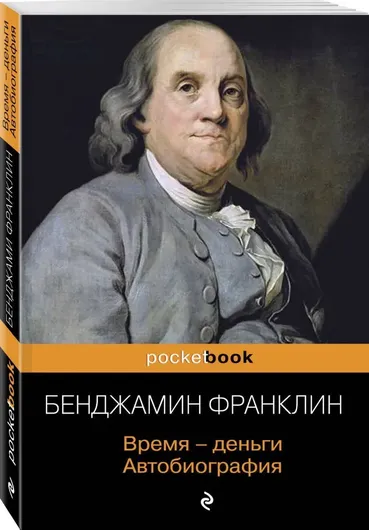 Время – деньги
Автобиография

БЕНДЖАМИН ФРАНКЛИН

pocketbook

pocketbook

БЕНДЖАМИН ФРАНКЛИН

Время – деньги
Автобиография